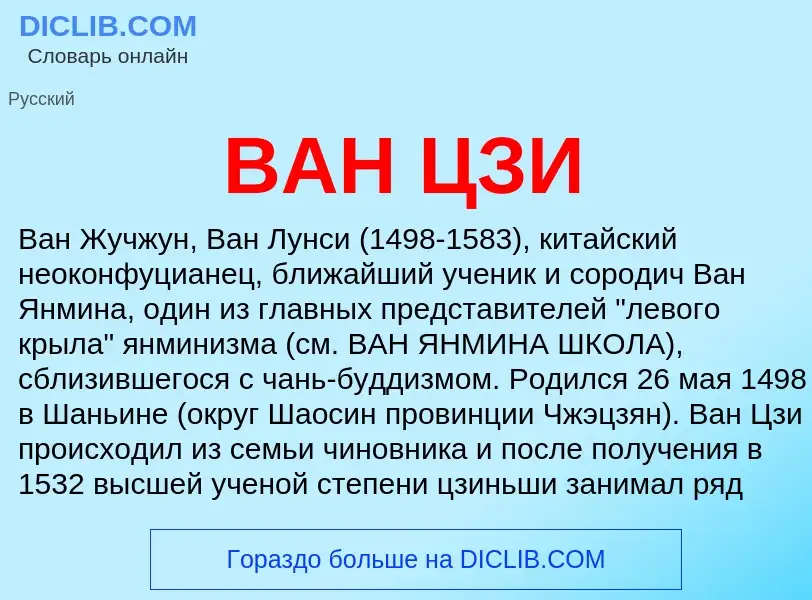 DICLIB.COM
Словарь онлайн

Русский

ВАН ЦЗИ

Ван Жучжун, Ван Лунси (1498-1583), китайский неоконфуцианец, ближайший ученик и сородич Ван Янмина, один из главных представителей "левого крыла" янминизма (см. ВАН ЯНМИНА ШКОЛА), сблизившегося с чань-буддизмом. Родился 26 мая 1498 в Шаньине (округ Шаосин провинции Чжэцзян). Ван Цзи происходил из семьи чиновника и после получения в 1532 высшей ученой степени цзиньши занимал ряд

Гораздо больше на DICLIB.COM